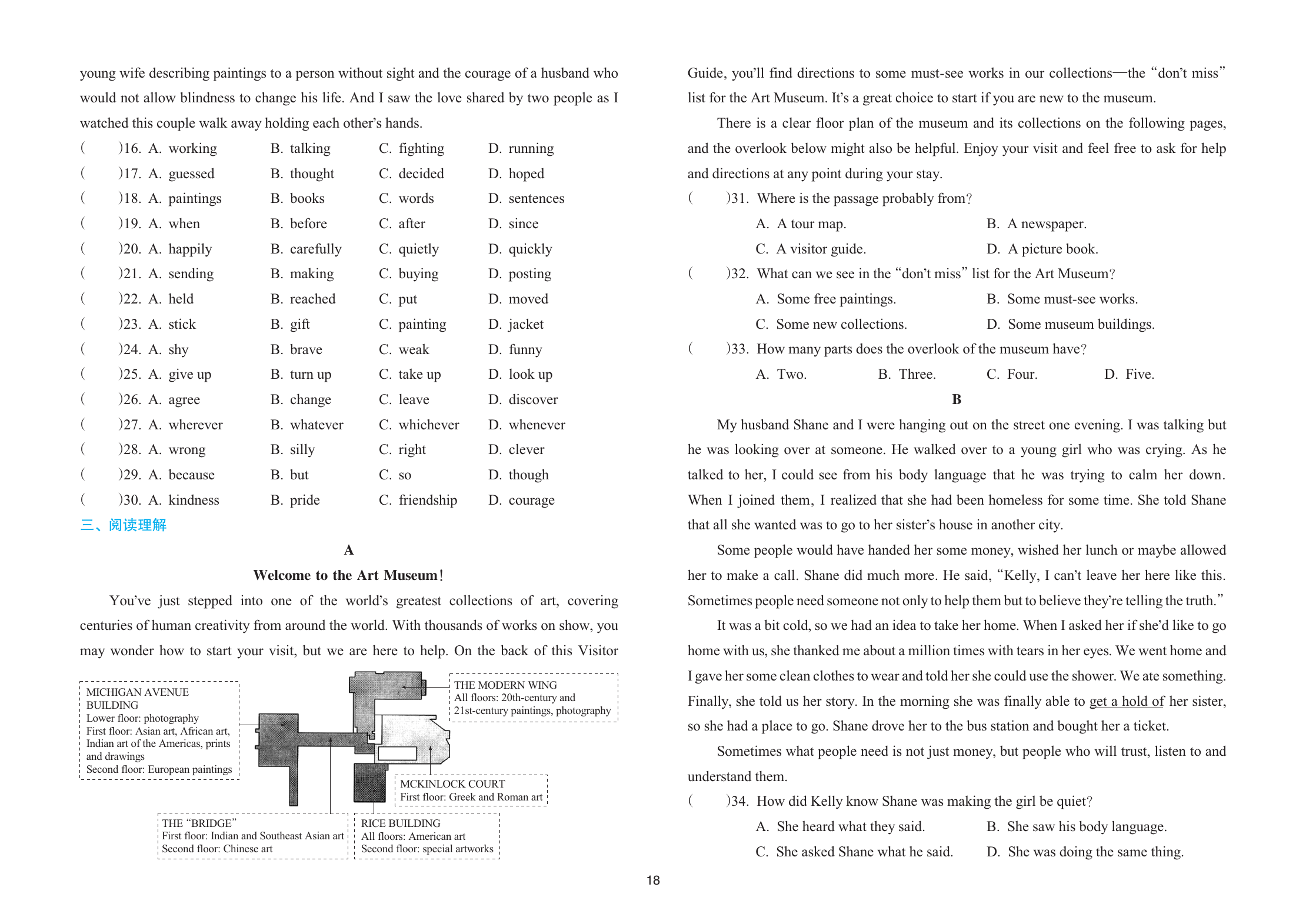 young wife describing paintings to a person without sight and the courage of a husband who would not allow blindness to change his life. And I saw the love shared by two people as I watched this couple walk away holding each other's hands.

(　　)16. A. working　B. talking　C. fighting　D. running
(　　)17. A. guessed　B. thought　C. decided　D. hoped
(　　)18. A. paintings　B. books　C. words　D. sentences
(　　)19. A. when　B. before　C. after　D. since
(　　)20. A. happily　B. carefully　C. quietly　D. quickly
(　　)21. A. sending　B. making　C. buying　D. posting
(　　)22. A. held　B. reached　C. put　D. moved
(　　)23. A. stick　B. gift　C. painting　D. jacket
(　　)24. A. shy　B. brave　C. weak　D. funny
(　　)25. A. give up　B. turn up　C. take up　D. look up
(　　)26. A. agree　B. change　C. leave　D. discover
(　　)27. A. wherever　B. whatever　C. whichever　D. whenever
(　　)28. A. wrong　B. silly　C. right　D. clever
(　　)29. A. because　B. but　C. so　D. though
(　　)30. A. kindness　B. pride　C. friendship　D. courage

三、阅读理解

A

Welcome to the Art Museum!

You've just stepped into one of the world's greatest collections of art, covering centuries of human creativity from around the world. With thousands of works on show, you may wonder how to start your visit, but we are here to help. On the back of this Visitor

MICHIGAN AVENUE BUILDING
Lower floor: photography
First floor: Asian art, African art, Indian art of the Americas, prints and drawings
Second floor: European paintings

THE MODERN WING
All floors: 20th-century and 21st-century paintings, photography

MCKINLOCK COURT
First floor: Greek and Roman art

THE "BRIDGE"
First floor: Indian and Southeast Asian art
Second floor: Chinese art

RICE BUILDING
All floors: American art
Second floor: special artworks

Guide, you'll find directions to some must-see works in our collections—the "don't miss" list for the Art Museum. It's a great choice to start if you are new to the museum.

There is a clear floor plan of the museum and its collections on the following pages, and the overlook below might also be helpful. Enjoy your visit and feel free to ask for help and directions at any point during your stay.

(　　)31. Where is the passage probably from?
A. A tour map.　B. A newspaper.
C. A visitor guide.　D. A picture book.
(　　)32. What can we see in the "don't miss" list for the Art Museum?
A. Some free paintings.　B. Some must-see works.
C. Some new collections.　D. Some museum buildings.
(　　)33. How many parts does the overlook of the museum have?
A. Two.　B. Three.　C. Four.　D. Five.

B

My husband Shane and I were hanging out on the street one evening. I was talking but he was looking over at someone. He walked over to a young girl who was crying. As he talked to her, I could see from his body language that he was trying to calm her down. When I joined them, I realized that she had been homeless for some time. She told Shane that all she wanted was to go to her sister's house in another city.

Some people would have handed her some money, wished her lunch or maybe allowed her to make a call. Shane did much more. He said, "Kelly, I can't leave her here like this. Sometimes people need someone not only to help them but to believe they're telling the truth."

It was a bit cold, so we had an idea to take her home. When I asked her if she'd like to go home with us, she thanked me about a million times with tears in her eyes. We went home and I gave her some clean clothes to wear and told her she could use the shower. We ate something. Finally, she told us her story. In the morning she was finally able to get a hold of her sister, so she had a place to go. Shane drove her to the bus station and bought her a ticket.

Sometimes what people need is not just money, but people who will trust, listen to and understand them.

(　　)34. How did Kelly know Shane was making the girl be quiet?
A. She heard what they said.　B. She saw his body language.
C. She asked Shane what he said.　D. She was doing the same thing.

18